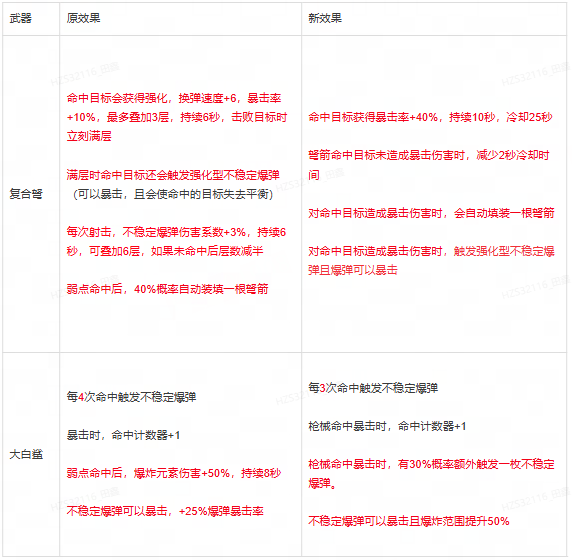 | 武器 | 原效果 | 新效果 |
|---|---|---|
| 复合弩 | 命中目标会获得强化，换弹速度+6，暴击率+10%，最多叠加3层，持续6秒，击败目标时立刻满层<br><br>满层时命中目标还会触发强化型不稳定爆弹（可以暴击，且会使命中的目标失去平衡）<br><br>每次射击，不稳定爆弹伤害系数+3%，持续6秒，可叠加6层，如果未命中后层数减半<br><br>弱点命中后，40%概率自动装填一根弩箭 | 命中目标获得暴击率+40%，持续10秒，冷却25秒<br><br>弩箭命中目标未造成暴击伤害时，减少2秒冷却时间<br><br>对命中目标造成暴击伤害时，会自动填装一根弩箭<br><br>对命中目标造成暴击伤害时，触发强化型不稳定爆弹且爆弹可以暴击 |
| 大白鲨 | 每4次命中触发不稳定爆弹<br><br>暴击时，命中计数器+1<br><br>弱点命中后，爆炸元素伤害+50%，持续8秒<br><br>不稳定爆弹可以暴击，+25%爆弹暴击率 | 每3次命中触发不稳定爆弹<br><br>枪械命中暴击时，命中计数器+1<br><br>枪械命中暴击时，有30%概率额外触发一枚不稳定爆弹。<br><br>不稳定爆弹可以暴击且爆炸范围提升50% |

HZ532116_田鑫